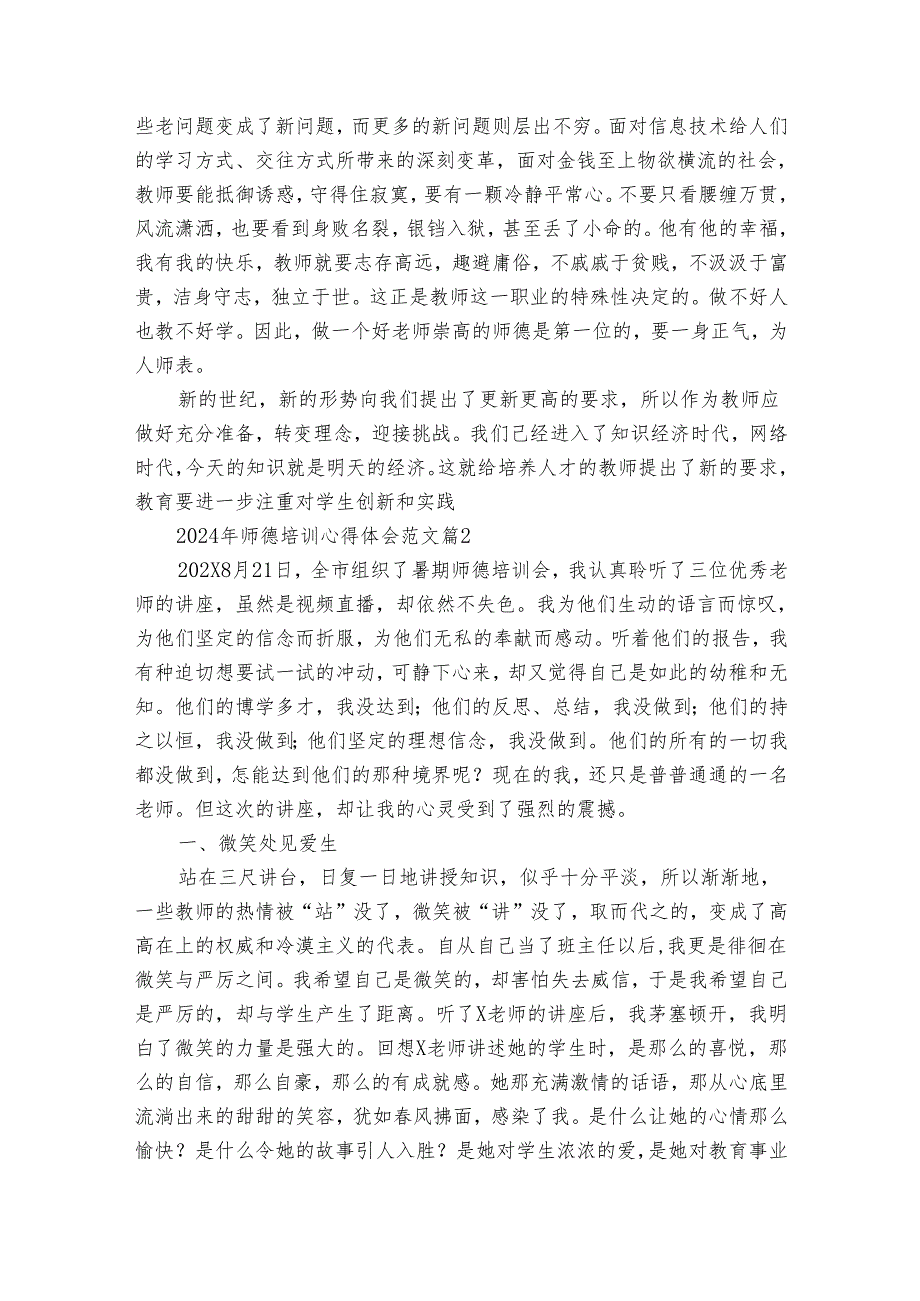 些老问题变成了新问题，而更多的新问题则层出不穷。面对信息技术给人们的学习方式、交往方式所带来的深刻变革，面对金钱至上物欲横流的社会，教师要能抵御诱惑，守得住寂寞，要有一颗冷静平常心。不要只看腰缠万贯，风流潇洒，也要看到身败名裂，银铛入狱，甚至丢了小命的。他有他的幸福，我有我的快乐，教师就要志存高远，趣避庸俗，不戚戚于贫贱，不汲汲于富贵，洁身守志，独立于世。这正是教师这一职业的特殊性决定的。做不好人也教不好学。因此，做一个好老师崇高的师德是第一位的，要一身正气，为人师表。

新的世纪，新的形势向我们提出了更新更高的要求，所以作为教师应做好充分准备，转变理念，迎接挑战。我们已经进入了知识经济时代，网络时代，今天的知识就是明天的经济。这就给培养人才的教师提出了新的要求，教育要进一步注重对学生创新和实践

2024年师德培训心得体会范文篇2

202X8月21日，全市组织了暑期师德培训会，我认真聆听了三位优秀老师的讲座，虽然是视频直播，却依然不失色。我为他们生动的语言而惊叹，为他们坚定的信念而折服，为他们无私的奉献而感动。听着他们的报告，我有种迫切想要试一试的冲动，可静下心来，却又觉得自己是如此的幼稚和无知。他们的博学多才，我没达到；他们的反思、总结，我没做到；他们的持之以恒，我没做到；他们坚定的理想信念，我没做到。他们的所有的一切我都没做到，怎能达到他们的那种境界呢？现在的我，还只是普普通通的一名老师。但这次的讲座，却让我的心灵受到了强烈的震撼。

一、微笑处见爱生

站在三尺讲台，日复一日地讲授知识，似乎十分平淡，所以渐渐地，一些教师的热情被“站”没了，微笑被“讲”没了，取而代之的，变成了高高在上的权威和冷漠主义的代表。自从自己当了班主任以后，我更是徘徊在微笑与严厉之间。我希望自己是微笑的，却害怕失去威信，于是我希望自己是严厉的，却与学生产生了距离。听了X老师的讲座后，我茅塞顿开，我明白了微笑的力量是强大的。回想X老师讲述她的学生时，是那么的喜悦，那么的自信，那么自豪，那么的有成就感。她那充满激情的话语，那从心底里流淌出来的甜甜的笑容，犹如春风拂面，感染了我。是什么让她的心情那么愉快？是什么令她的故事引人入胜？是她对学生浓浓的爱，是她对教育事业